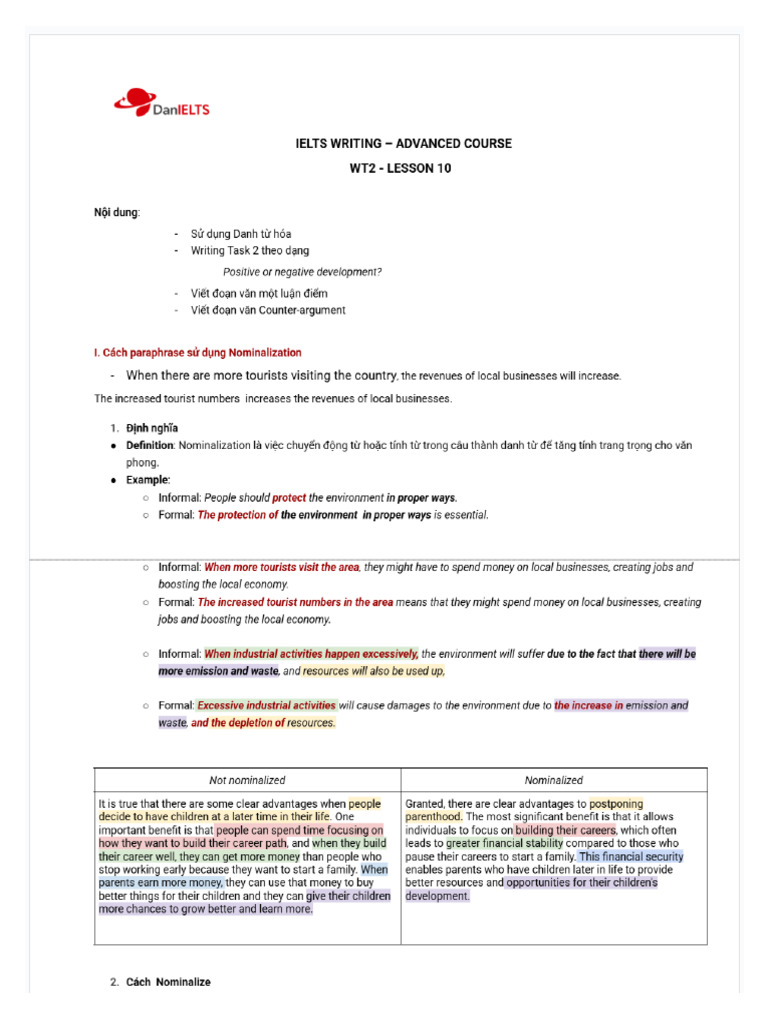 DanIELTS

IELTS WRITING – ADVANCED COURSE

WT2 - LESSON 10

Nội dung:

- Sử dụng Danh từ hóa
- Writing Task 2 theo dạng

Positive or negative development?

- Viết đoạn văn một luận điểm
- Viết đoạn văn Counter-argument

I. Cách paraphrase sử dụng Nominalization

- When there are more tourists visiting the country, the revenues of local businesses will increase.

The increased tourist numbers increases the revenues of local businesses.

1. Định nghĩa

• Definition: Nominalization là việc chuyển động từ hoặc tính từ trong câu thành danh từ để tăng tính trang trọng cho văn phong.

• Example:
○ Informal: People should protect the environment in proper ways.
○ Formal: The protection of the environment in proper ways is essential.

○ Informal: When more tourists visit the area, they might have to spend money on local businesses, creating jobs and boosting the local economy.
○ Formal: The increased tourist numbers in the area means that they might spend money on local businesses, creating jobs and boosting the local economy.

○ Informal: When industrial activities happen excessively, the environment will suffer due to the fact that there will be more emission and waste, and resources will also be used up,

○ Formal: Excessive industrial activities will cause damages to the environment due to the increase in emission and waste, and the depletion of resources.

| Not nominalized | Nominalized |
|---|---|
| It is true that there are some clear advantages when people decide to have children at a later time in their life. One important benefit is that people can spend time focusing on how they want to build their career path, and when they build their career well, they can get more money than people who stop working early because they want to start a family. When parents earn more money, they can use that money to buy better things for their children and they can give their children more chances to grow better and learn more. | Granted, there are clear advantages to postponing parenthood. The most significant benefit is that it allows individuals to focus on building their careers, which often leads to greater financial stability compared to those who pause their careers to start a family. This financial security enables parents who have children later in life to provide better resources and opportunities for their children's development. |

2. Cách Nominalize